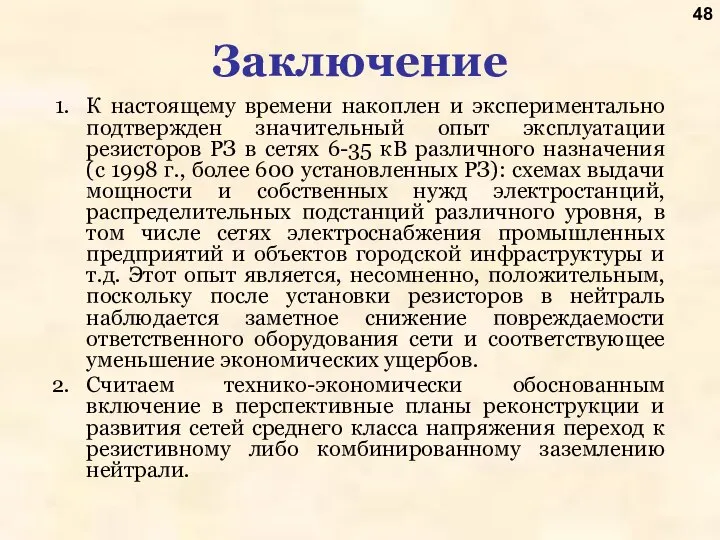 48

Заключение

1. К настоящему времени накоплен и экспериментально подтвержден значительный опыт эксплуатации резисторов РЗ в сетях 6-35 кВ различного назначения (с 1998 г., более 600 установленных РЗ): схемах выдачи мощности и собственных нужд электростанций, распределительных подстанций различного уровня, в том числе сетях электроснабжения промышленных предприятий и объектов городской инфраструктуры и т.д. Этот опыт является, несомненно, положительным, поскольку после установки резисторов в нейтраль наблюдается заметное снижение повреждаемости ответственного оборудования сети и соответствующее уменьшение экономических ущербов.

2. Считаем технико-экономически обоснованным включение в перспективные планы реконструкции и развития сетей среднего класса напряжения переход к резистивному либо комбинированному заземлению нейтрали.